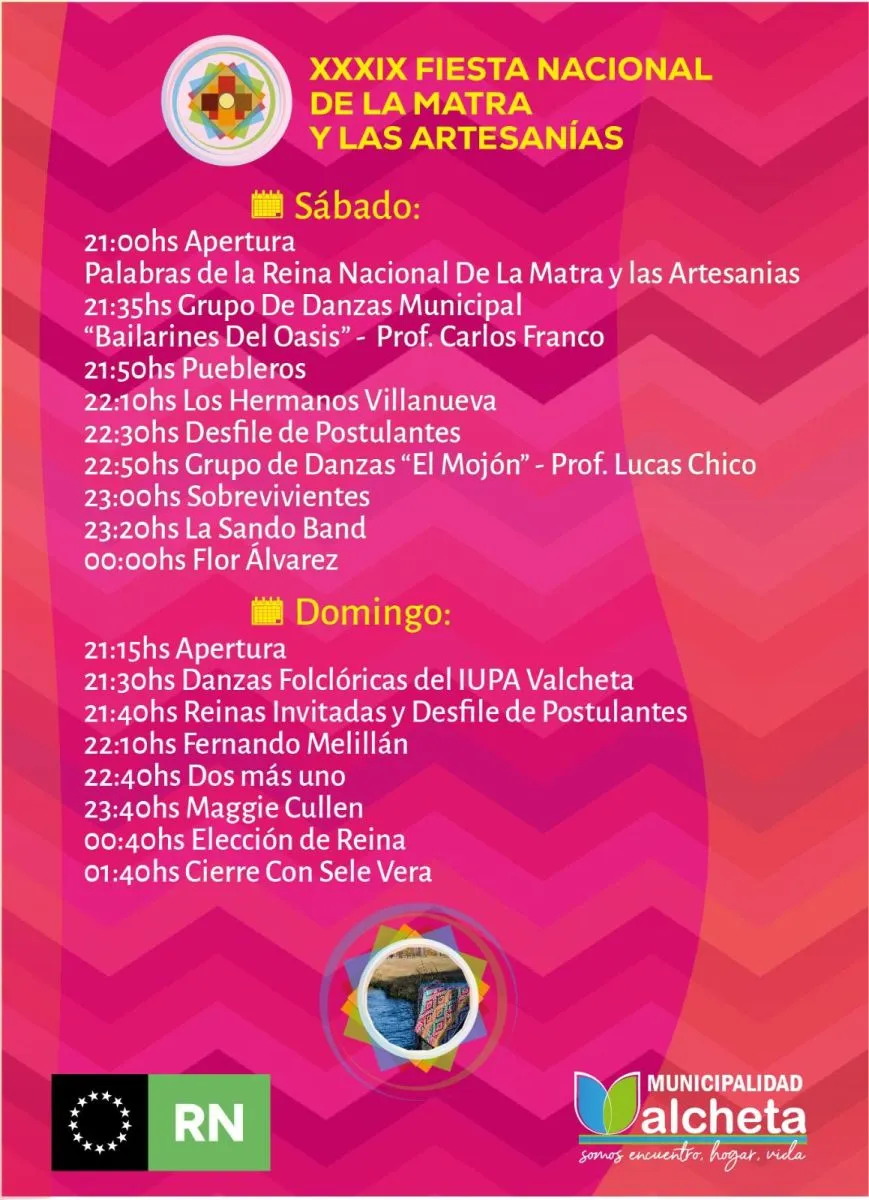 XXXIX FIESTA NACIONAL DE LA MATRA Y LAS ARTESANÍAS

Sábado:

21:00hs Apertura
Palabras de la Reina Nacional De La Matra y las Artesanias
21:35hs Grupo De Danzas Municipal "Bailarines Del Oasis" - Prof. Carlos Franco
21:50hs Puebleros
22:10hs Los Hermanos Villanueva
22:30hs Desfile de Postulantes
22:50hs Grupo de Danzas "El Mojón" - Prof. Lucas Chico
23:00hs Sobrevivientes
23:20hs La Sando Band
00:00hs Flor Álvarez

Domingo:

21:15hs Apertura
21:30hs Danzas Folclóricas del IUPA Valcheta
21:40hs Reinas Invitadas y Desfile de Postulantes
22:10hs Fernando Melillán
22:40hs Dos más uno
23:40hs Maggie Cullen
00:40hs Elección de Reina
01:40hs Cierre Con Sele Vera

RN

MUNICIPALIDAD Valcheta
somos encuentro, hogar, vida